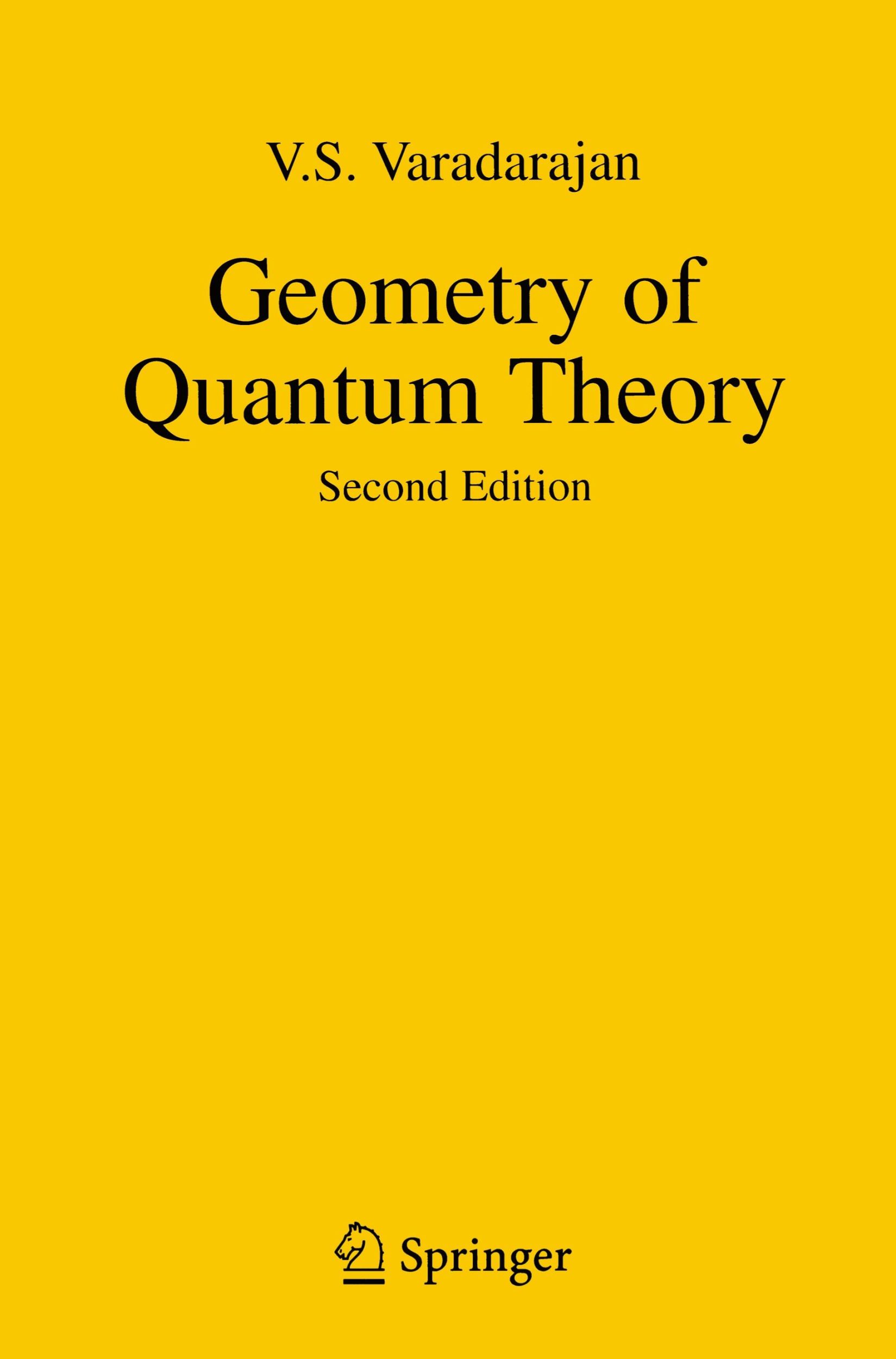 V.S. Varadarajan

Geometry of Quantum Theory

Second Edition

Springer